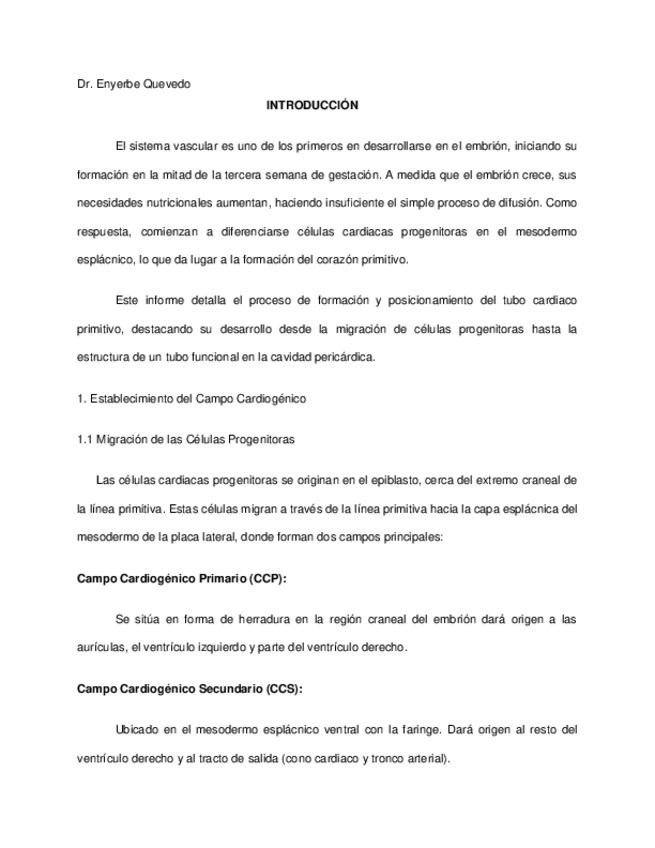 Dr. Enyerbe Quevedo

INTRODUCCIÓN

El sistema vascular es uno de los primeros en desarrollarse en el embrión, iniciando su formación en la mitad de la tercera semana de gestación. A medida que el embrión crece, sus necesidades nutricionales aumentan, haciendo insuficiente el simple proceso de difusión. Como respuesta, comienzan a diferenciarse células cardiacas progenitoras en el mesodermo esplácnico, lo que da lugar a la formación del corazón primitivo.

Este informe detalla el proceso de formación y posicionamiento del tubo cardiaco primitivo, destacando su desarrollo desde la migración de células progenitoras hasta la estructura de un tubo funcional en la cavidad pericárdica.

1. Establecimiento del Campo Cardiogénico

1.1 Migración de las Células Progenitoras

Las células cardiacas progenitoras se originan en el epiblasto, cerca del extremo craneal de la línea primitiva. Estas células migran a través de la línea primitiva hacia la capa esplácnica del mesodermo de la placa lateral, donde forman dos campos principales:

Campo Cardiogénico Primario (CCP):

Se sitúa en forma de herradura en la región craneal del embrión dará origen a las aurículas, el ventrículo izquierdo y parte del ventrículo derecho.

Campo Cardiogénico Secundario (CCS):

Ubicado en el mesodermo esplácnico ventral con la faringe. Dará origen al resto del ventrículo derecho y al tracto de salida (cono cardiaco y tronco arterial).